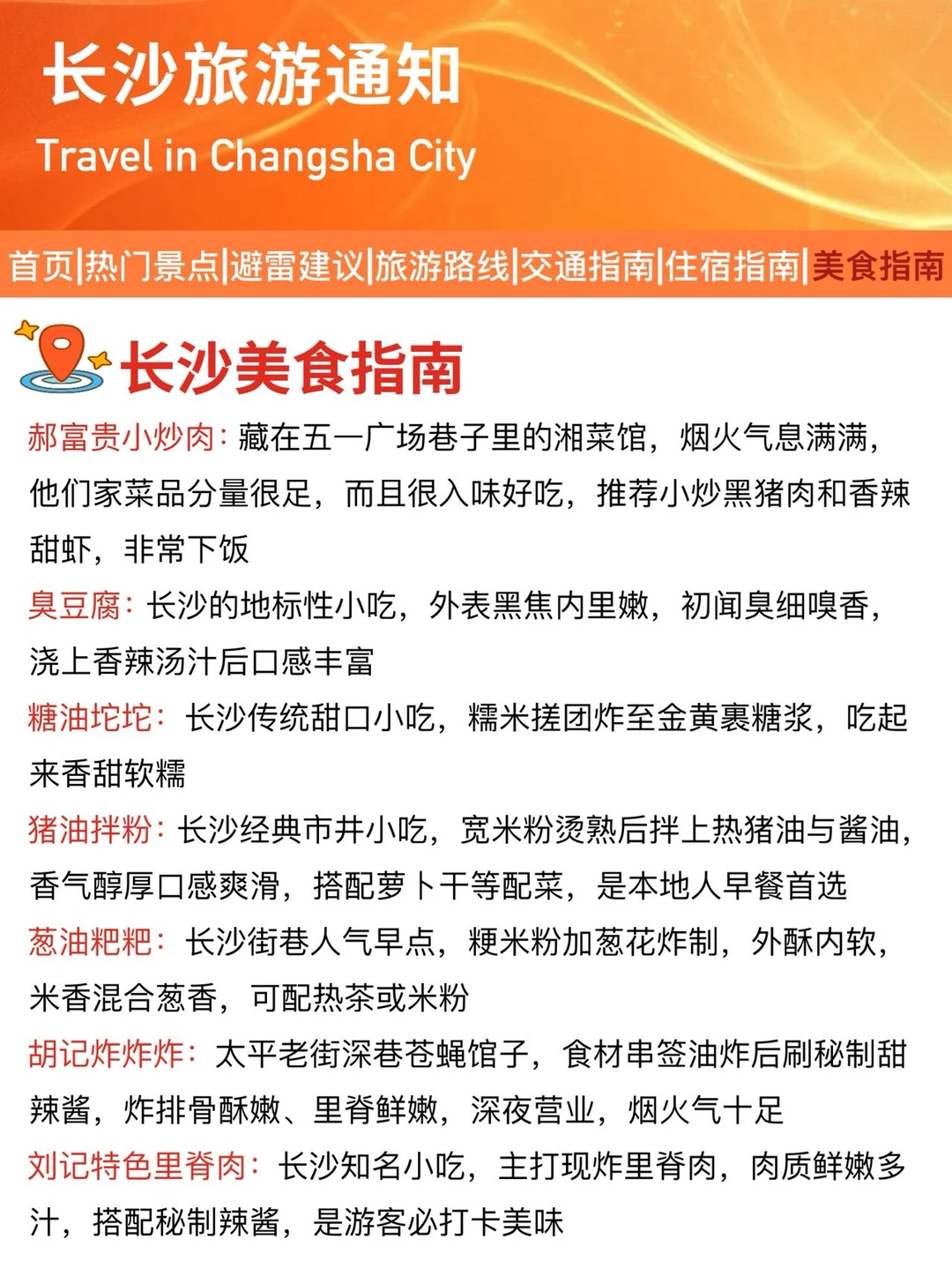 长沙旅游通知

Travel in Changsha City

首页|热门景点|避雷建议|旅游路线|交通指南|住宿指南|美食指南

长沙美食指南

郝富贵小炒肉：藏在五一广场巷子里的湘菜馆，烟火气息满满，他们家菜品分量很足，而且很入味好吃，推荐小炒黑猪肉和香辣甜虾，非常下饭

臭豆腐：长沙的地标性小吃，外表黑焦内里嫩，初闻臭细嗅香，浇上香辣汤汁后口感丰富

糖油坨坨：长沙传统甜口小吃，糯米搓团炸至金黄裹糖浆，吃起来香甜软糯

猪油拌粉：长沙经典市井小吃，宽米粉烫熟后拌上热猪油与酱油，香气醇厚口感爽滑，搭配萝卜干等配菜，是本地人早餐首选

葱油粑粑：长沙街巷人气早点，粳米粉加葱花炸制，外酥内软，米香混合葱香，可配热茶或米粉

胡记炸炸炸：太平老街深巷苍蝇馆子，食材串签油炸后刷秘制甜辣酱，炸排骨酥嫩、里脊鲜嫩，深夜营业，烟火气十足

刘记特色里脊肉：长沙知名小吃，主打现炸里脊肉，肉质鲜嫩多汁，搭配秘制辣酱，是游客必打卡美味